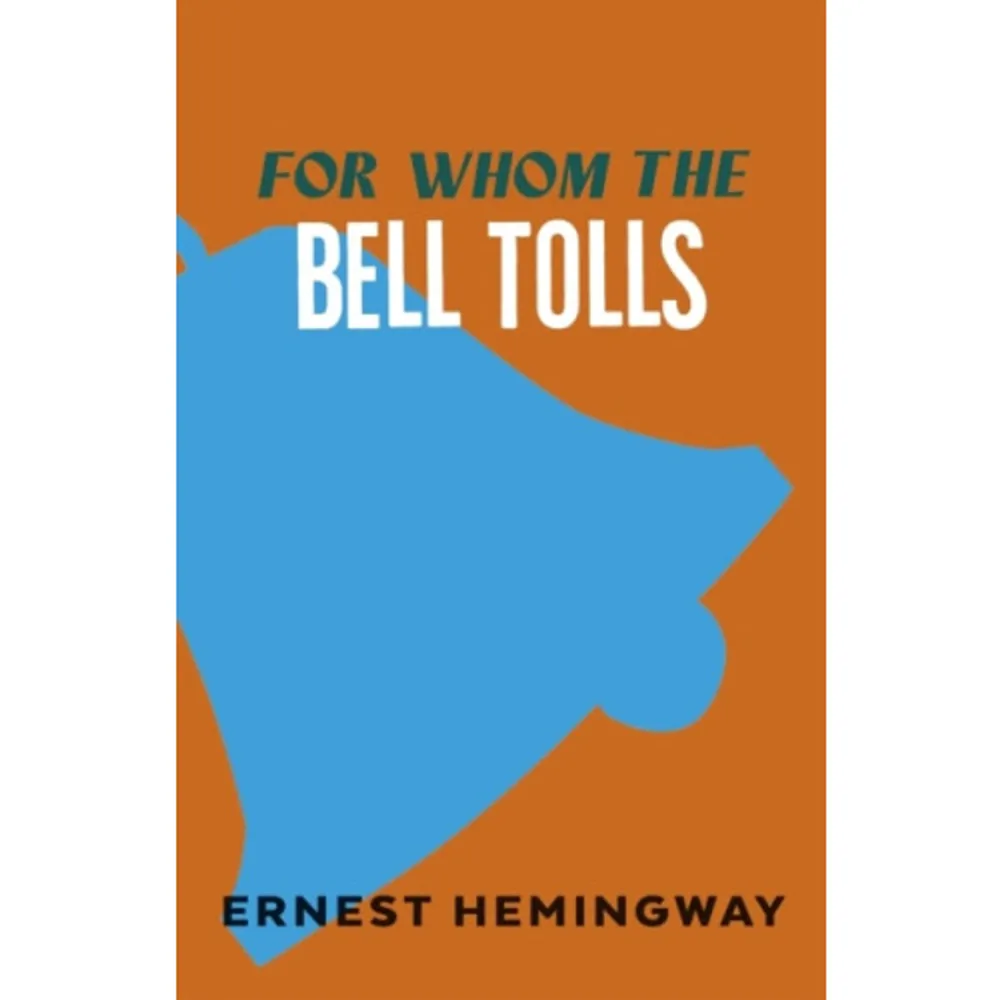 FOR WHOM THE
BELL TOLLS

ERNEST HEMINGWAY